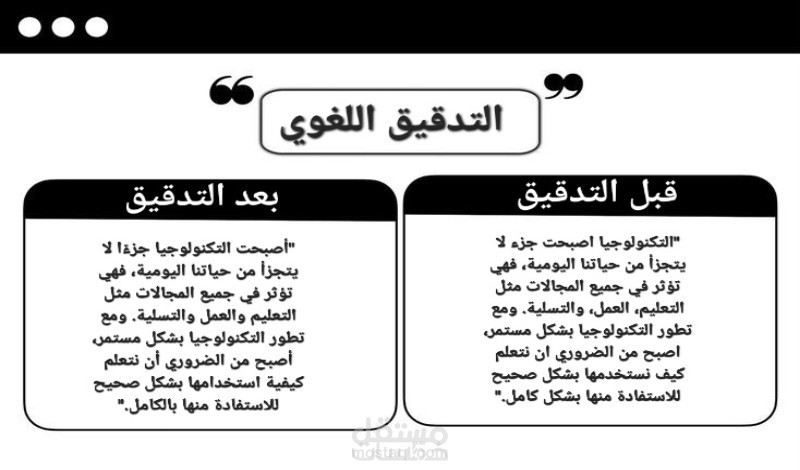 التدقيق اللغوي

قبل التدقيق

"التكنولوجيا اصبحت جزء لا يتجزأ من حياتنا اليومية، فهي تؤثر في جميع المجالات مثل التعليم، العمل، والتسلية. ومع تطور التكنولوجيا بشكل مستمر، اصبح من الضروري ان نتعلم كيف نستخدمها بشكل صحيح للاستفادة منها بشكل كامل."

بعد التدقيق

"أصبحت التكنولوجيا جزءًا لا يتجزأ من حياتنا اليومية، فهي تؤثر في جميع المجالات مثل التعليم والعمل والتسلية. ومع تطور التكنولوجيا بشكل مستمر، أصبح من الضروري أن نتعلم كيفية استخدامها بشكل صحيح للاستفادة منها بالكامل."

مستقل
mostaql.com